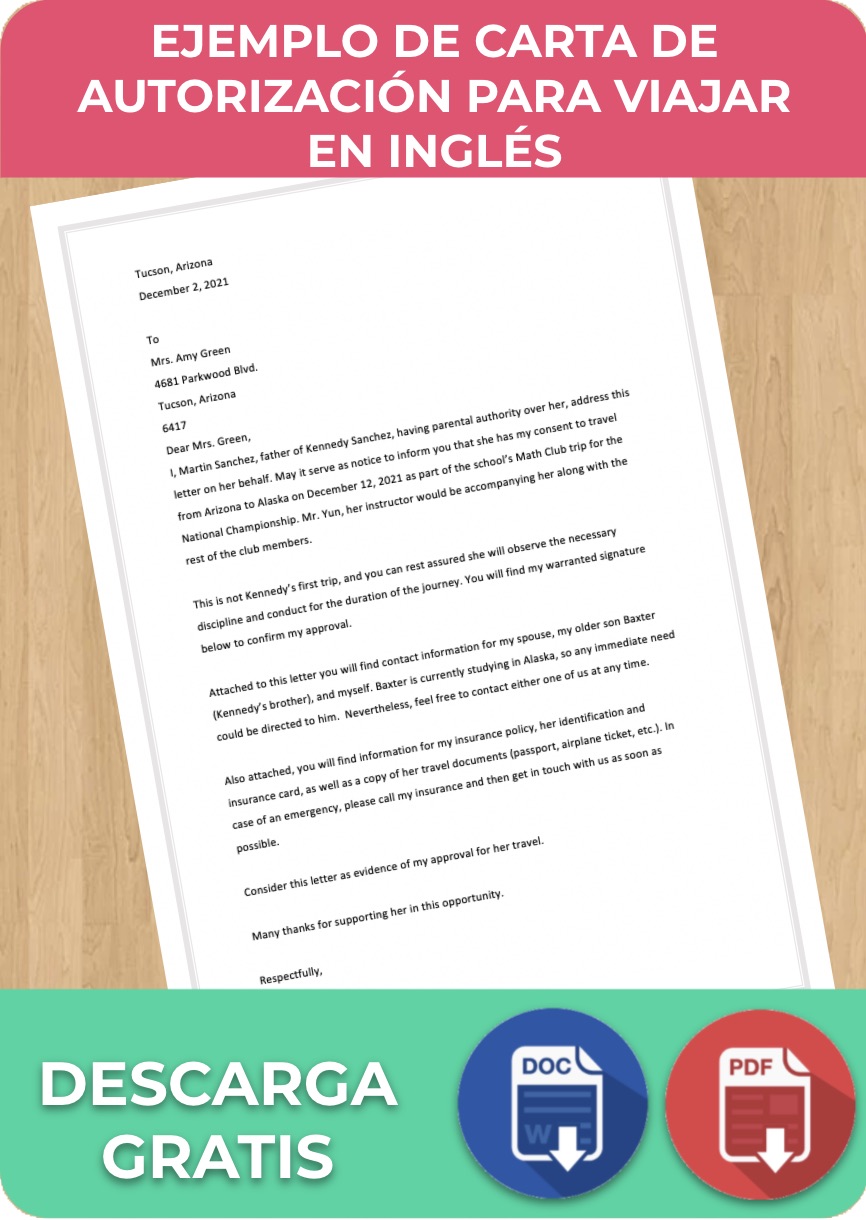 EJEMPLO DE CARTA DE AUTORIZACIÓN PARA VIAJAR EN INGLÉS

Tucson, Arizona
December 2, 2021

To
Mrs. Amy Green
4681 Parkwood Blvd.
Tucson, Arizona
6417

Dear Mrs. Green,

I, Martin Sanchez, father of Kennedy Sanchez, having parental authority over her, address this letter on her behalf. May it serve as notice to inform you that she has my consent to travel from Arizona to Alaska on December 12, 2021 as part of the school's Math Club trip for the National Championship. Mr. Yun, her instructor would be accompanying her along with the rest of the club members.

This is not Kennedy's first trip, and you can rest assured she will observe the necessary discipline and conduct for the duration of the journey. You will find my warranted signature below to confirm my approval.

Attached to this letter you will find contact information for my spouse, my older son Baxter (Kennedy's brother), and myself. Baxter is currently studying in Alaska, so any immediate need could be directed to him. Nevertheless, feel free to contact either one of us at any time.

Also attached, you will find information for my insurance policy, her identification and insurance card, as well as a copy of her travel documents (passport, airplane ticket, etc.). In case of an emergency, please call my insurance and then get in touch with us as soon as possible.

Consider this letter as evidence of my approval for her travel.

Many thanks for supporting her in this opportunity.

Respectfully,

DESCARGA GRATIS

DOC
W

PDF